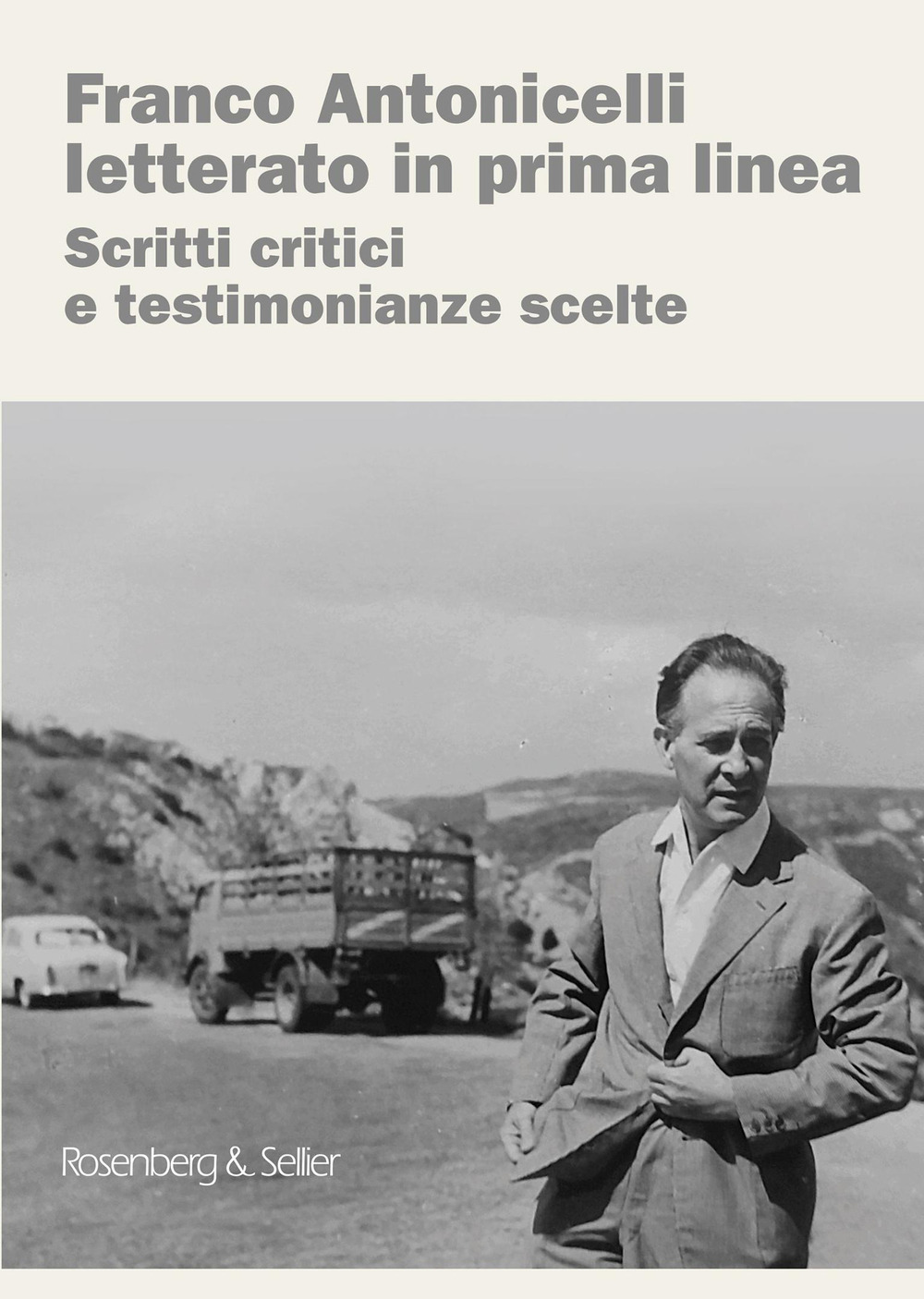 Franco Antonicelli
letterato in prima linea
Scritti critici
e testimonianze scelte

Rosenberg & Sellier